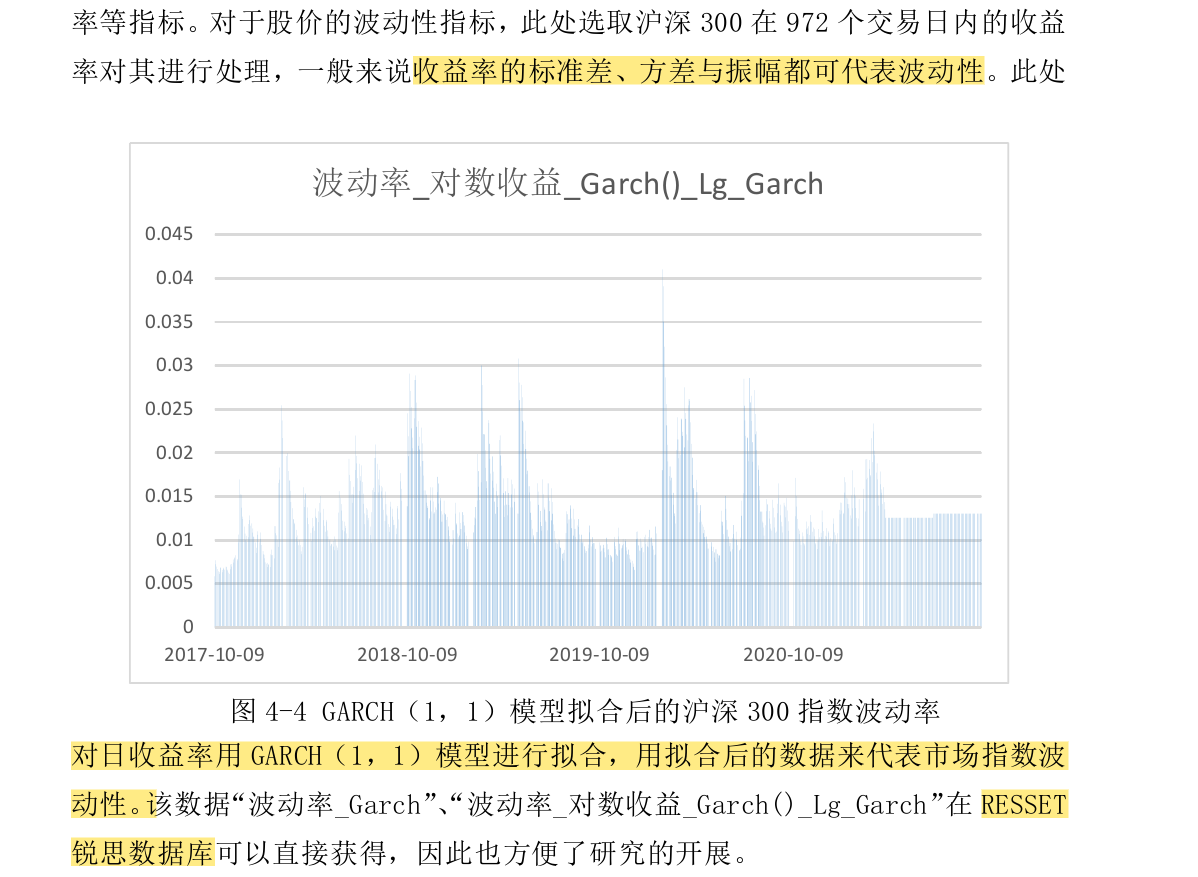 率等指标。对于股价的波动性指标，此处选取沪深300在972个交易日内的收益率对其进行处理，一般来说收益率的标准差、方差与振幅都可代表波动性。此处

波动率_对数收益_Garch()_Lg_Garch

0.045
0.04
0.035
0.03
0.025
0.02
0.015
0.01
0.005
0

2017-10-09
2018-10-09
2019-10-09
2020-10-09

图4-4 GARCH（1，1）模型拟合后的沪深300指数波动率

对日收益率用GARCH（1，1）模型进行拟合，用拟合后的数据来代表市场指数波动性。该数据“波动率_Garch”、“波动率_对数收益_Garch()_Lg_Garch”在RESSET锐思数据库可以直接获得，因此也方便了研究的开展。